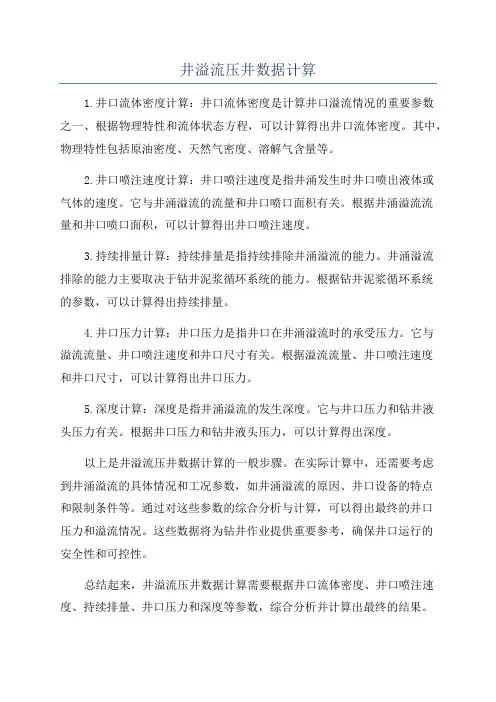 井溢流压井数据计算

1.井口流体密度计算：井口流体密度是计算井口溢流情况的重要参数之一、根据物理特性和流体状态方程，可以计算得出井口流体密度。其中，物理特性包括原油密度、天然气密度、溶解气含量等。

2.井口喷注速度计算：井口喷注速度是指井涌发生时井口喷出液体或气体的速度。它与井涌溢流的流量和井口喷口面积有关。根据井涌溢流流量和井口喷口面积，可以计算得出井口喷注速度。

3.持续排量计算：持续排量是指持续排除井涌溢流的能力。井涌溢流排除的能力主要取决于钻井泥浆循环系统的能力。根据钻井泥浆循环系统的参数，可以计算得出持续排量。

4.井口压力计算：井口压力是指井口在井涌溢流时的承受压力。它与溢流流量、井口喷注速度和井口尺寸有关。根据溢流流量、井口喷注速度和井口尺寸，可以计算得出井口压力。

5.深度计算：深度是指井涌溢流的发生深度。它与井口压力和钻井液头压力有关。根据井口压力和钻井液头压力，可以计算得出深度。

以上是井溢流压井数据计算的一般步骤。在实际计算中，还需要考虑到井涌溢流的具体情况和工况参数，如井涌溢流的原因、井口设备的特点和限制条件等。通过对这些参数的综合分析与计算，可以得出最终的井口压力和溢流情况。这些数据将为钻井作业提供重要参考，确保井口运行的安全性和可控性。

总结起来，井溢流压井数据计算需要根据井口流体密度、井口喷注速度、持续排量、井口压力和深度等参数，综合分析并计算出最终的结果。